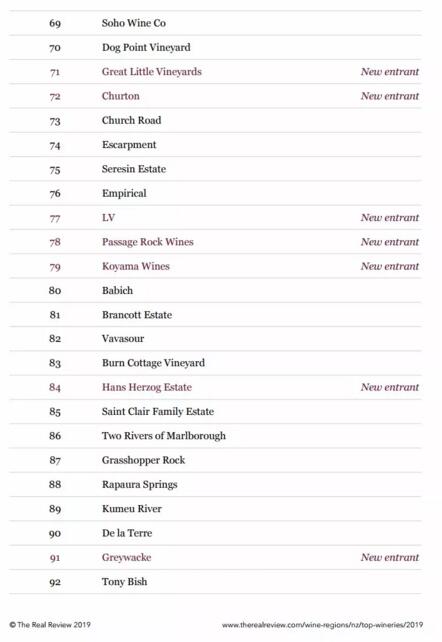 | | | |
|---|---|---|
| 69 | Soho Wine Co | |
| 70 | Dog Point Vineyard | |
| 71 | Great Little Vineyards | New entrant |
| 72 | Churton | New entrant |
| 73 | Church Road | |
| 74 | Escarpment | |
| 75 | Seresin Estate | |
| 76 | Empirical | |
| 77 | LV | New entrant |
| 78 | Passage Rock Wines | New entrant |
| 79 | Koyama Wines | New entrant |
| 80 | Babich | |
| 81 | Brancott Estate | |
| 82 | Vavasour | |
| 83 | Burn Cottage Vineyard | |
| 84 | Hans Herzog Estate | New entrant |
| 85 | Saint Clair Family Estate | |
| 86 | Two Rivers of Marlborough | |
| 87 | Grasshopper Rock | |
| 88 | Rapaura Springs | |
| 89 | Kumeu River | |
| 90 | De la Terre | |
| 91 | Greywacke | New entrant |
| 92 | Tony Bish | |

© The Real Review 2019

www.therealreview.com/wine-regions/nz/top-wineries/2019